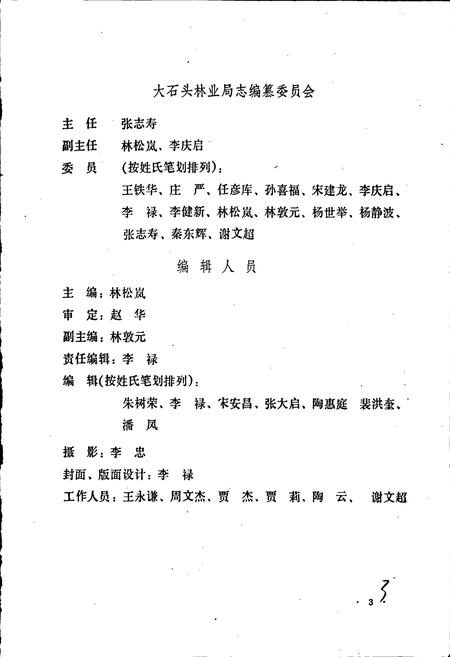 大石头林业局志编纂委员会

主　任　张志寿

副主任　林松岚、李庆启

委　员　(按姓氏笔划排列)：

王铁华、庄　严、任彦库、孙喜福、宋建龙、李庆启、李　禄、李健新、林松岚、林敦元、杨世举、杨静波、张志寿、秦东辉、谢文超

编　辑　人　员

主　编：林松岚

审　定：赵　华

副主编：林敦元

责任编辑：李　禄

编　辑(按姓氏笔划排列)：

朱树荣、李　禄、宋安昌、张大启、陶惠庭　裴洪奎、潘　凤

摄　影：李　忠

封面、版面设计：李　禄

工作人员：王永谦、周文杰、贾　杰、贾　莉、陶　云、　谢文超

· 3 ·

3